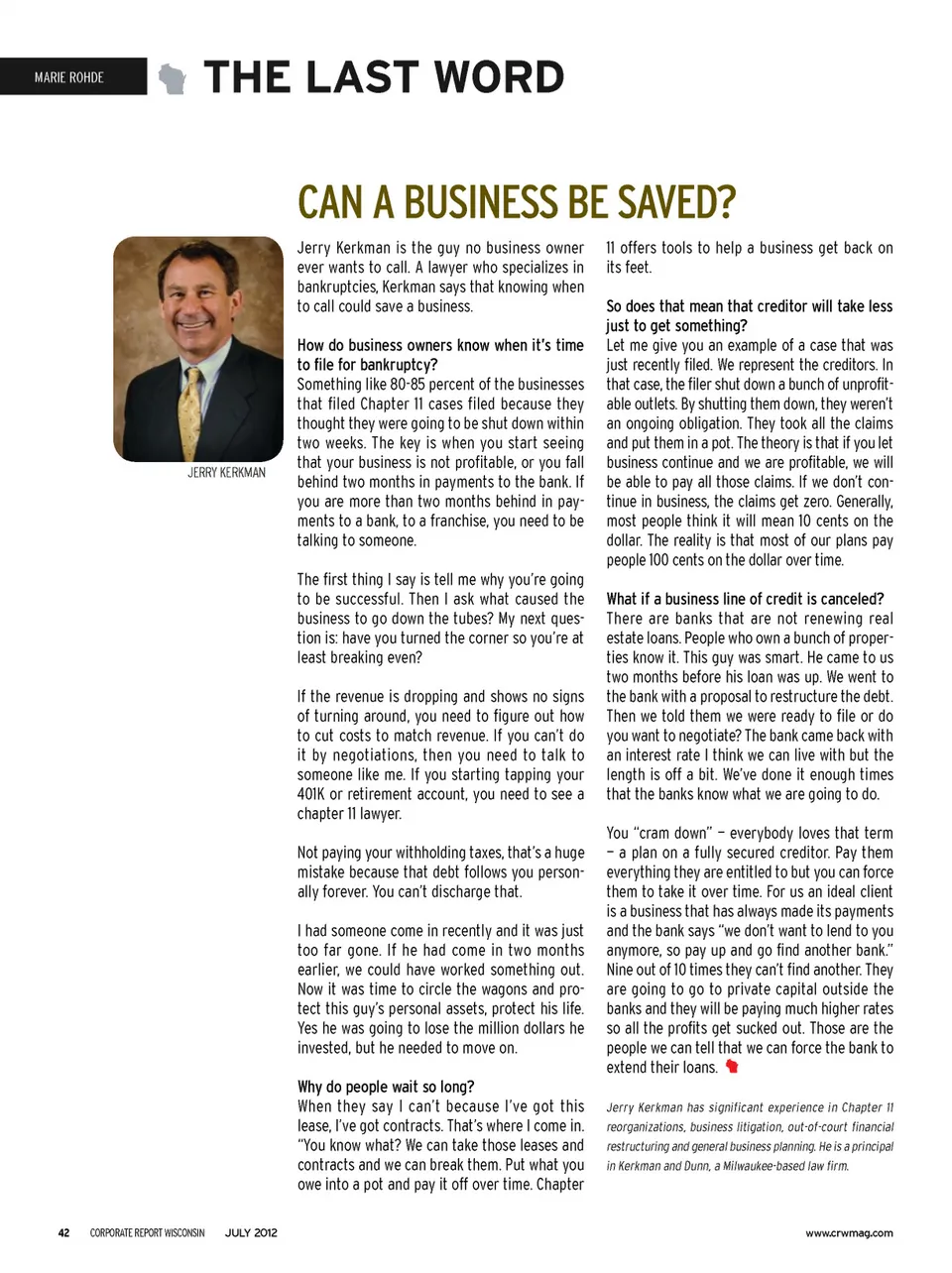 MARIE ROHDE

THE LAST WORD

CAN A BUSINESS BE SAVED?

JERRY KERKMAN

Jerry Kerkman is the guy no business owner ever wants to call. A lawyer who specializes in bankruptcies, Kerkman says that knowing when to call could save a business.

How do business owners know when it's time to file for bankruptcy?
Something like 80-85 percent of the businesses that filed Chapter 11 cases filed because they thought they were going to be shut down within two weeks. The key is when you start seeing that your business is not profitable, or you fall behind two months in payments to the bank. If you are more than two months behind in payments to a bank, to a franchise, you need to be talking to someone.

The first thing I say is tell me why you're going to be successful. Then I ask what caused the business to go down the tubes? My next question is: have you turned the corner so you're at least breaking even?

If the revenue is dropping and shows no signs of turning around, you need to figure out how to cut costs to match revenue. If you can't do it by negotiations, then you need to talk to someone like me. If you starting tapping your 401K or retirement account, you need to see a chapter 11 lawyer.

Not paying your withholding taxes, that's a huge mistake because that debt follows you personally forever. You can't discharge that.

I had someone come in recently and it was just too far gone. If he had come in two months earlier, we could have worked something out. Now it was time to circle the wagons and protect this guy's personal assets, protect his life. Yes he was going to lose the million dollars he invested, but he needed to move on.

Why do people wait so long?
When they say I can't because I've got this lease, I've got contracts. That's where I come in. "You know what? We can take those leases and contracts and we can break them. Put what you owe into a pot and pay it off over time. Chapter 11 offers tools to help a business get back on its feet.

So does that mean that creditor will take less just to get something?
Let me give you an example of a case that was just recently filed. We represent the creditors. In that case, the filer shut down a bunch of unprofitable outlets. By shutting them down, they weren't an ongoing obligation. They took all the claims and put them in a pot. The theory is that if you let business continue and we are profitable, we will be able to pay all those claims. If we don't continue in business, the claims get zero. Generally, most people think it will mean 10 cents on the dollar. The reality is that most of our plans pay people 100 cents on the dollar over time.

What if a business line of credit is canceled?
There are banks that are not renewing real estate loans. People who own a bunch of properties know it. This guy was smart. He came to us two months before his loan was up. We went to the bank with a proposal to restructure the debt. Then we told them we were ready to file or do you want to negotiate? The bank came back with an interest rate I think we can live with but the length is off a bit. We've done it enough times that the banks know what we are going to do.

You "cram down" — everybody loves that term — a plan on a fully secured creditor. Pay them everything they are entitled to but you can force them to take it over time. For us an ideal client is a business that has always made its payments and the bank says "we don't want to lend to you anymore, so pay up and go find another bank." Nine out of 10 times they can't find another. They are going to go to private capital outside the banks and they will be paying much higher rates so all the profits get sucked out. Those are the people we can tell that we can force the bank to extend their loans.

Jerry Kerkman has significant experience in Chapter 11 reorganizations, business litigation, out-of-court financial restructuring and general business planning. He is a principal in Kerkman and Dunn, a Milwaukee-based law firm.

42 CORPORATE REPORT WISCONSIN JULY 2012 www.crwmag.com